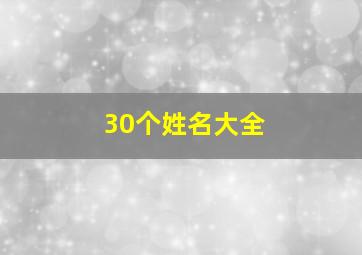 30个姓名大全